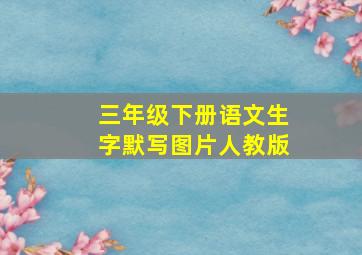 三年级下册语文生字默写图片人教版